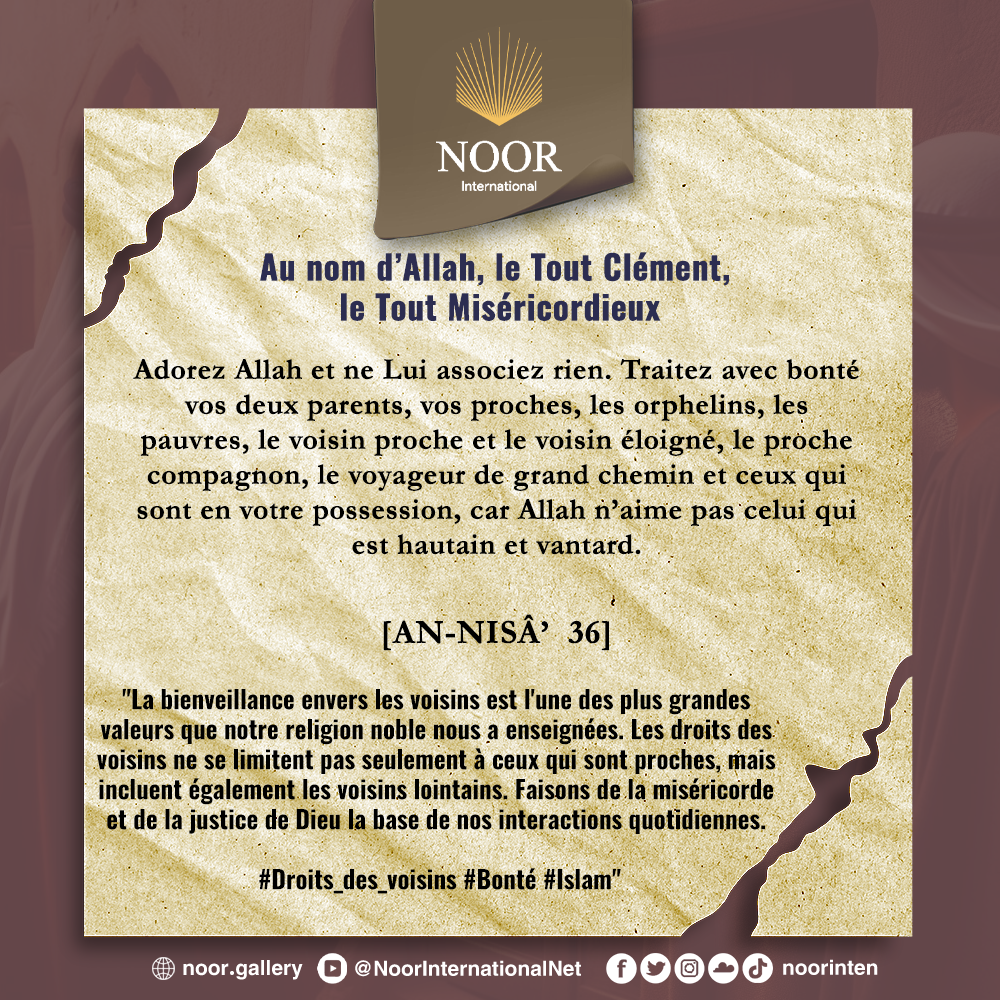 NOOR
International

Au nom d'Allah, le Tout Clément, le Tout Miséricordieux

Adorez Allah et ne Lui associez rien. Traitez avec bonté vos deux parents, vos proches, les orphelins, les pauvres, le voisin proche et le voisin éloigné, le proche compagnon, le voyageur de grand chemin et ceux qui sont en votre possession, car Allah n'aime pas celui qui est hautain et vantard.

[AN-NISÂ' 36]

"La bienveillance envers les voisins est l'une des plus grandes valeurs que notre religion noble nous a enseignées. Les droits des voisins ne se limitent pas seulement à ceux qui sont proches, mais incluent également les voisins lointains. Faisons de la miséricorde et de la justice de Dieu la base de nos interactions quotidiennes.

#Droits_des_voisins #Bonté #Islam"

noor.gallery @NoorInternationalNet noorinten